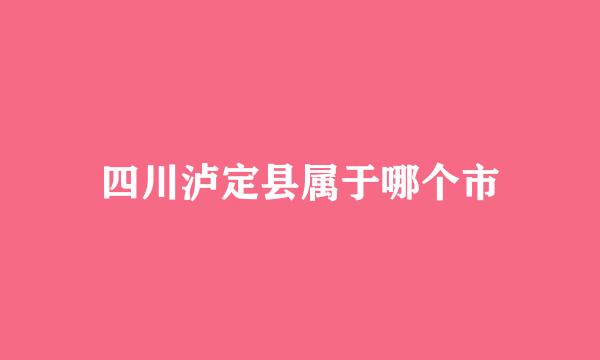 四川泸定县属于哪个市